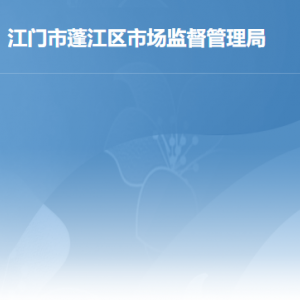 江门市蓬江区市场监督管理局